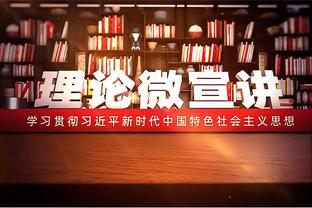 理论微宣讲

学习贯彻习近平新时代中国特色社会主义思想